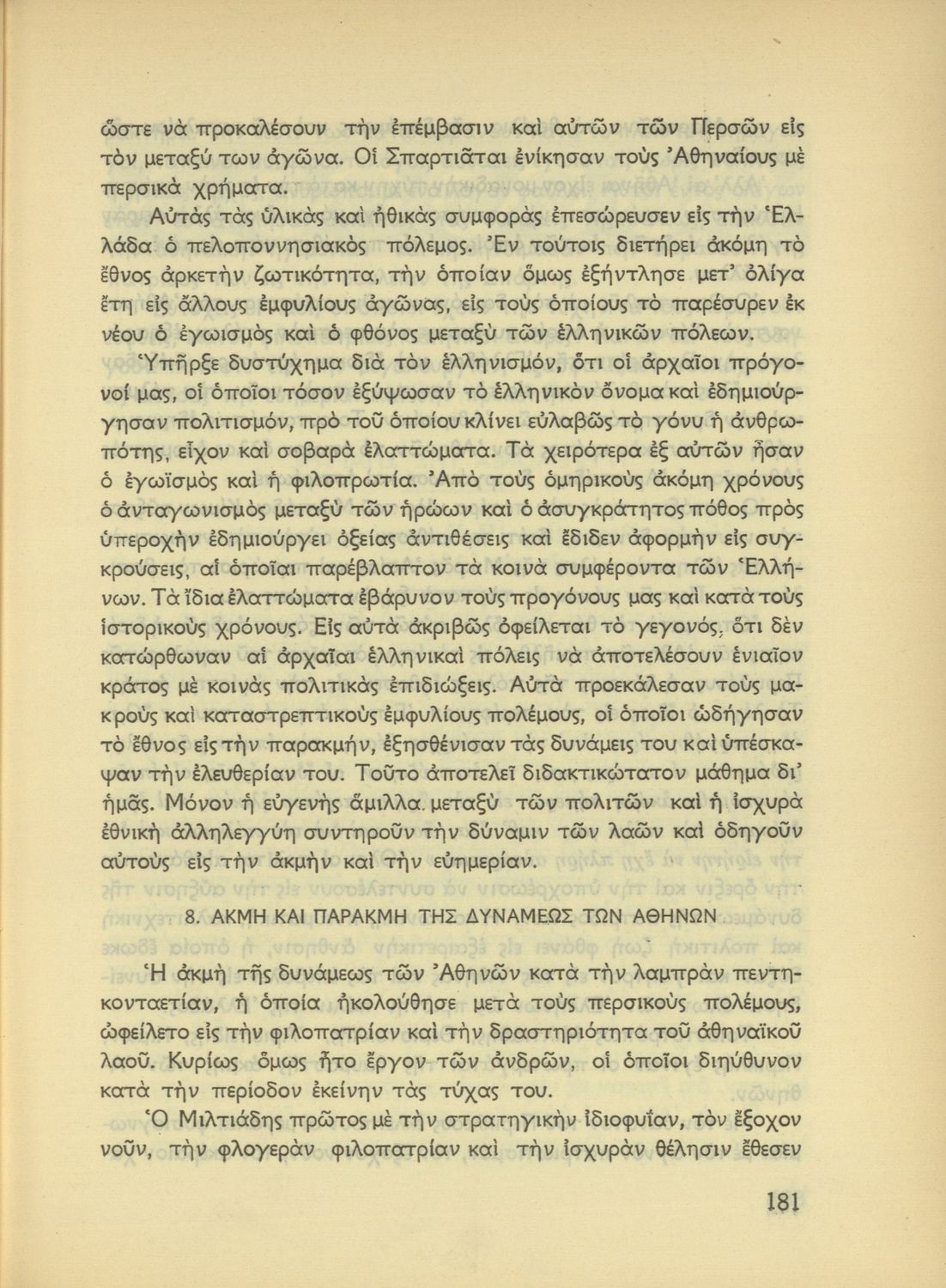 ὥστε νὰ προκαλέσουν τὴν ἐπέμβασιν καὶ αὐτῶν τῶν Περσῶν εἰς τὸν μεταξύ των ἀγῶνα. Οἱ Σπαρτιᾶται ἐνίκησαν τοὺς Ἀθηναίους μὲ περσικὰ χρήματα.

Αὐτὰς τὰς ὑλικὰς καὶ ἠθικὰς συμφορὰς ἐπεσώρευσεν εἰς τὴν Ἑλλάδα ὁ πελοποννησιακὸς πόλεμος. Ἐν τούτοις διετήρει ἀκόμη τὸ ἔθνος ἀρκετὴν ζωτικότητα, τὴν ὁποίαν ὅμως ἐξήντλησε μετ' ὀλίγα ἔτη εἰς ἄλλους ἐμφυλίους ἀγῶνας, εἰς τοὺς ὁποίους τὸ παρέσυρεν ἐκ νέου ὁ ἐγωισμὸς καὶ ὁ φθόνος μεταξὺ τῶν ἑλληνικῶν πόλεων.

Ὑπῆρξε δυστύχημα διὰ τὸν ἑλληνισμόν, ὅτι οἱ ἀρχαῖοι πρόγονοί μας, οἱ ὁποῖοι τόσον ἐξύψωσαν τὸ ἑλληνικὸν ὄνομα καὶ ἐδημιούργησαν πολιτισμόν, πρὸ τοῦ ὁποίου κλίνει εὐλαβῶς τὸ γόνυ ἡ ἀνθρωπότης, εἶχον καὶ σοβαρὰ ἐλαττώματα. Τὰ χειρότερα ἐξ αὐτῶν ἦσαν ὁ ἐγωϊσμὸς καὶ ἡ φιλοπρωτία. Ἀπὸ τοὺς ὁμηρικοὺς ἀκόμη χρόνους ὁ ἀνταγωνισμὸς μεταξὺ τῶν ἡρώων καὶ ὁ ἀσυγκράτητος πόθος πρὸς ὑπεροχὴν ἐδημιούργει ὀξείας ἀντιθέσεις καὶ ἔδιδεν ἀφορμὴν εἰς συγκρούσεις, αἱ ὁποῖαι παρέβλαπτον τὰ κοινὰ συμφέροντα τῶν Ἑλλήνων. Τὰ ἴδια ἐλαττώματα ἐβάρυνον τοὺς προγόνους μας καὶ κατὰ τοὺς ἱστορικοὺς χρόνους. Εἰς αὐτὰ ἀκριβῶς ὀφείλεται τὸ γεγονός, ὅτι δὲν κατώρθωναν αἱ ἀρχαῖαι ἑλληνικαὶ πόλεις νὰ ἀποτελέσουν ἑνιαῖον κράτος μὲ κοινὰς πολιτικὰς ἐπιδιώξεις. Αὐτὰ προεκάλεσαν τοὺς μακροὺς καὶ καταστρεπτικοὺς ἐμφυλίους πολέμους, οἱ ὁποῖοι ὡδήγησαν τὸ ἔθνος εἰς τὴν παρακμήν, ἐξησθένισαν τὰς δυνάμεις του καὶ ὑπέσκαψαν τὴν ἐλευθερίαν του. Τοῦτο ἀποτελεῖ διδακτικώτατον μάθημα δι' ἡμᾶς. Μόνον ἡ εὐγενὴς ἅμιλλα μεταξὺ τῶν πολιτῶν καὶ ἡ ἰσχυρὰ ἐθνικὴ ἀλληλεγγύη συντηροῦν τὴν δύναμιν τῶν λαῶν καὶ ὁδηγοῦν αὐτοὺς εἰς τὴν ἀκμὴν καὶ τὴν εὐημερίαν.

8. ΑΚΜΗ ΚΑΙ ΠΑΡΑΚΜΗ ΤΗΣ ΔΥΝΑΜΕΩΣ ΤΩΝ ΑΘΗΝΩΝ

Ἡ ἀκμὴ τῆς δυνάμεως τῶν Ἀθηνῶν κατὰ τὴν λαμπρὰν πεντηκονταετίαν, ἡ ὁποία ἠκολούθησε μετὰ τοὺς περσικοὺς πολέμους, ὠφείλετο εἰς τὴν φιλοπατρίαν καὶ τὴν δραστηριότητα τοῦ ἀθηναϊκοῦ λαοῦ. Κυρίως ὅμως ἦτο ἔργον τῶν ἀνδρῶν, οἱ ὁποῖοι διηύθυνον κατὰ τὴν περίοδον ἐκείνην τὰς τύχας του.

Ὁ Μιλτιάδης πρῶτος μὲ τὴν στρατηγικὴν ἰδιοφυΐαν, τὸν ἔξοχον νοῦν, τὴν φλογερὰν φιλοπατρίαν καὶ τὴν ἰσχυρὰν θέλησιν ἔθεσεν

181